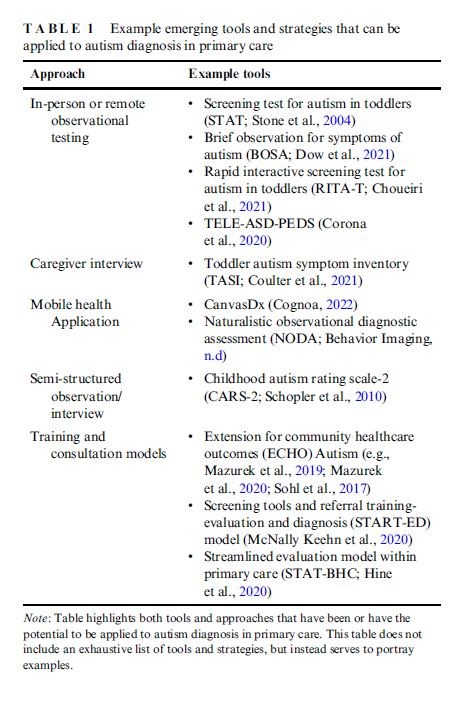 TABLE 1 Example emerging tools and strategies that can be applied to autism diagnosis in primary care

| Approach | Example tools |
|---|---|
| In-person or remote observational testing | • Screening test for autism in toddlers (STAT; Stone et al., 2004) • Brief observation for symptoms of autism (BOSA; Dow et al., 2021) • Rapid interactive screening test for autism in toddlers (RITA-T; Choueiri et al., 2021) • TELE-ASD-PEDS (Corona et al., 2020) |
| Caregiver interview | • Toddler autism symptom inventory (TASI; Coulter et al., 2021) |
| Mobile health Application | • CanvasDx (Cognoa, 2022) • Naturalistic observational diagnostic assessment (NODA; Behavior Imaging, n.d) |
| Semi-structured observation/ interview | • Childhood autism rating scale-2 (CARS-2; Schopler et al., 2010) |
| Training and consultation models | • Extension for community healthcare outcomes (ECHO) Autism (e.g., Mazurek et al., 2019; Mazurek et al., 2020; Sohl et al., 2017) • Screening tools and referral training-evaluation and diagnosis (START-ED) model (McNally Keehn et al., 2020) • Streamlined evaluation model within primary care (STAT-BHC; Hine et al., 2020) |

Note: Table highlights both tools and approaches that have been or have the potential to be applied to autism diagnosis in primary care. This table does not include an exhaustive list of tools and strategies, but instead serves to portray examples.